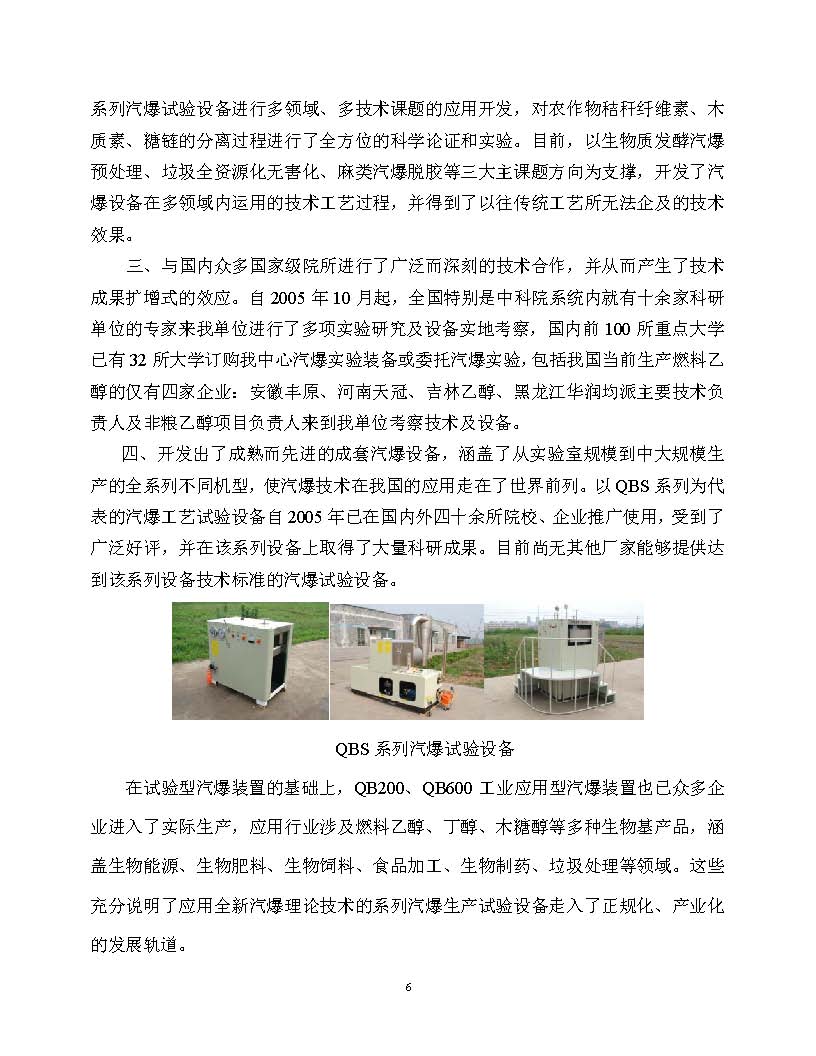 系列汽爆试验设备进行多领域、多技术课题的应用开发，对农作物秸秆纤维素、木质素、糖链的分离过程进行了全方位的科学论证和实验。目前，以生物质发酵汽爆预处理、垃圾全资源化无害化、麻类汽爆脱胶等三大主课题方向为支撑，开发了汽爆设备在多领域内运用的技术工艺过程，并得到了以往传统工艺所无法企及的技术效果。

三、与国内众多国家级院所进行了广泛而深刻的技术合作，并从而产生了技术成果扩增式的效应。自 2005 年 10 月起，全国特别是中科院系统内就有十余家科研单位的专家来我单位进行了多项实验研究及设备实地考察，国内前 100 所重点大学已有 32 所大学订购我中心汽爆实验装备或委托汽爆实验，包括我国当前生产燃料乙醇的仅有四家企业：安徽丰原、河南天冠、吉林乙醇、黑龙江华润均派主要技术负责人及非粮乙醇项目负责人来到我单位考察技术及设备。

四、开发出了成熟而先进的成套汽爆设备，涵盖了从实验室规模到中大规模生产的全系列不同机型，使汽爆技术在我国的应用走在了世界前列。以 QBS 系列为代表的汽爆工艺试验设备自 2005 年已在国内外四十余所院校、企业推广使用，受到了广泛好评，并在该系列设备上取得了大量科研成果。目前尚无其他厂家能够提供达到该系列设备技术标准的汽爆试验设备。

QBS 系列汽爆试验设备

在试验型汽爆装置的基础上，QB200、QB600 工业应用型汽爆装置也已众多企业进入了实际生产，应用行业涉及燃料乙醇、丁醇、木糖醇等多种生物基产品，涵盖生物能源、生物肥料、生物饲料、食品加工、生物制药、垃圾处理等领域。这些充分说明了应用全新汽爆理论技术的系列汽爆生产试验设备走入了正规化、产业化的发展轨道。

6